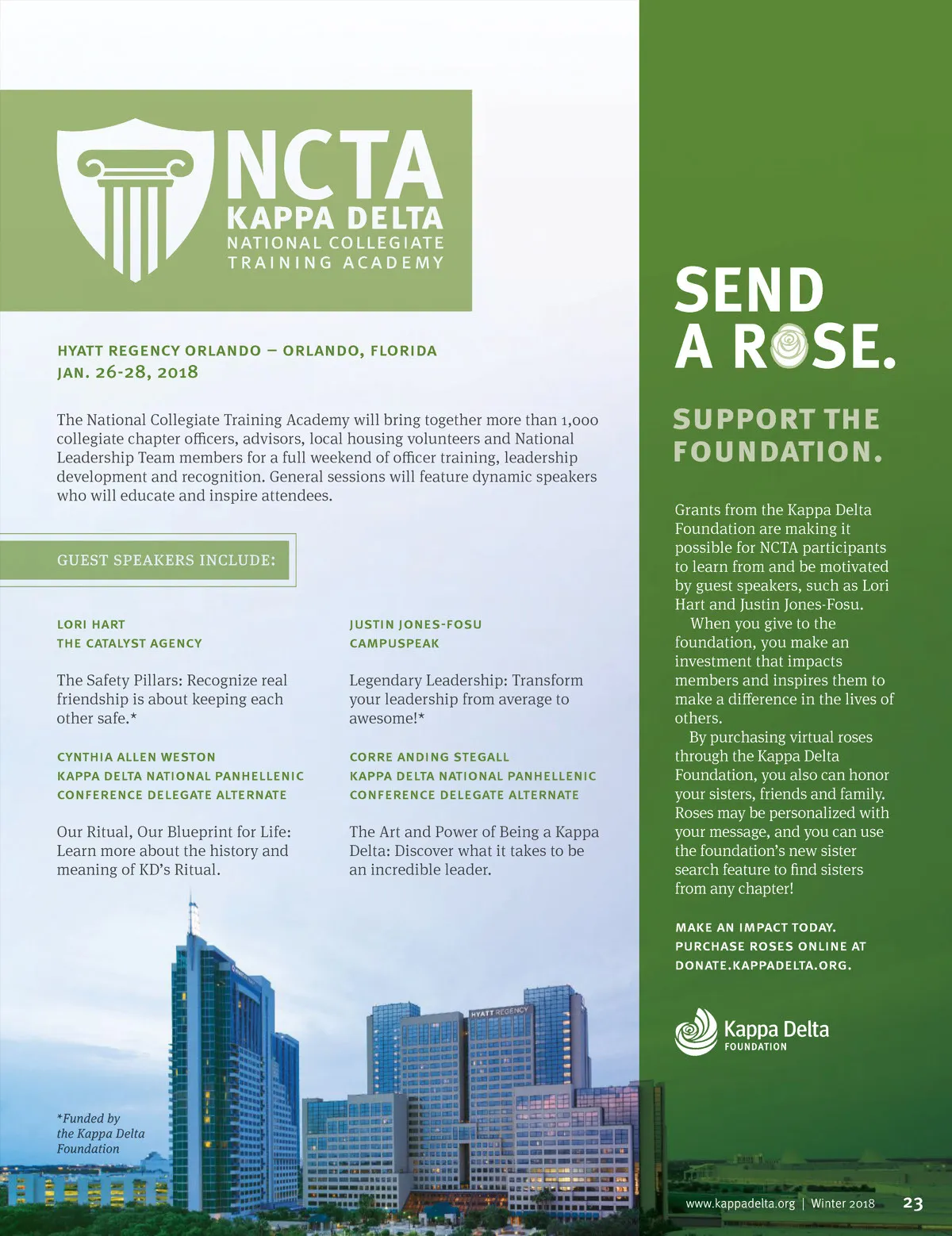 NCTA
KAPPA DELTA
NATIONAL COLLEGIATE
TRAINING ACADEMY

HYATT REGENCY ORLANDO – ORLANDO, FLORIDA
JAN. 26-28, 2018

The National Collegiate Training Academy will bring together more than 1,000 collegiate chapter officers, advisors, local housing volunteers and National Leadership Team members for a full weekend of officer training, leadership development and recognition. General sessions will feature dynamic speakers who will educate and inspire attendees.

GUEST SPEAKERS INCLUDE:

LORI HART
THE CATALYST AGENCY

The Safety Pillars: Recognize real friendship is about keeping each other safe.*

CYNTHIA ALLEN WESTON
KAPPA DELTA NATIONAL PANHELLENIC CONFERENCE DELEGATE ALTERNATE

Our Ritual, Our Blueprint for Life: Learn more about the history and meaning of KD's Ritual.

JUSTIN JONES-FOSU
CAMPUSPEAK

Legendary Leadership: Transform your leadership from average to awesome!*

CORRE ANDING STEGALL
KAPPA DELTA NATIONAL PANHELLENIC CONFERENCE DELEGATE ALTERNATE

The Art and Power of Being a Kappa Delta: Discover what it takes to be an incredible leader.

HYATT REGENCY

*Funded by the Kappa Delta Foundation

SEND A ROSE.

SUPPORT THE FOUNDATION.

Grants from the Kappa Delta Foundation are making it possible for NCTA participants to learn from and be motivated by guest speakers, such as Lori Hart and Justin Jones-Fosu.

When you give to the foundation, you make an investment that impacts members and inspires them to make a difference in the lives of others.

By purchasing virtual roses through the Kappa Delta Foundation, you also can honor your sisters, friends and family. Roses may be personalized with your message, and you can use the foundation's new sister search feature to find sisters from any chapter!

MAKE AN IMPACT TODAY.
PURCHASE ROSES ONLINE AT DONATE.KAPPADELTA.ORG.

Kappa Delta
FOUNDATION

www.kappadelta.org | Winter 2018 23